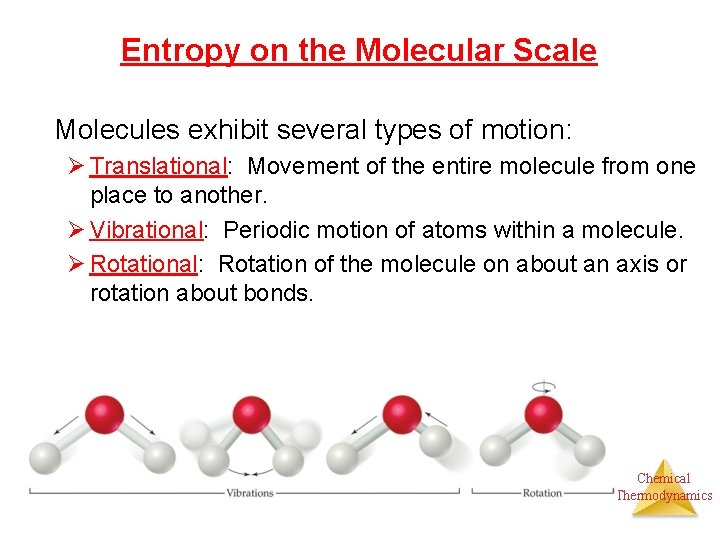 Entropy on the Molecular Scale

Molecules exhibit several types of motion:

➢ Translational: Movement of the entire molecule from one place to another.

➢ Vibrational: Periodic motion of atoms within a molecule.

➢ Rotational: Rotation of the molecule on about an axis or rotation about bonds.

Vibrations

Rotation

Chemical Thermodynamics